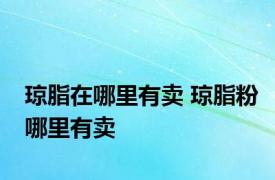 琼脂在哪里有卖 琼脂粉哪里有卖